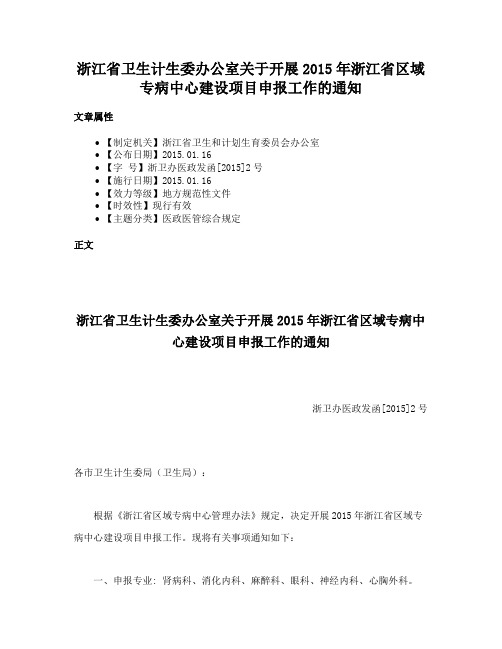 浙江省卫生计生委办公室关于开展 2015 年浙江省区域专病中心建设项目申报工作的通知

文章属性

• 【制定机关】浙江省卫生和计划生育委员会办公室
• 【公布日期】2015.01.16
• 【字　号】浙卫办医政发函[2015]2 号
• 【施行日期】2015.01.16
• 【效力等级】地方规范性文件
• 【时效性】现行有效
• 【主题分类】医政医管综合规定

正文

浙江省卫生计生委办公室关于开展 2015 年浙江省区域专病中心建设项目申报工作的通知

浙卫办医政发函[2015]2 号

各市卫生计生委局（卫生局）：

根据《浙江省区域专病中心管理办法》规定，决定开展 2015 年浙江省区域专病中心建设项目申报工作。现将有关事项通知如下：

一、申报专业：肾病科、消化内科、麻醉科、眼科、神经内科、心胸外科。